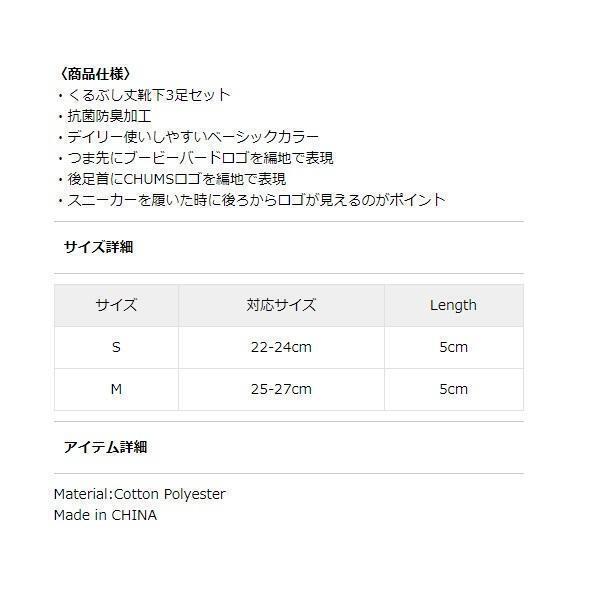 〈商品仕様〉
・くるぶし丈靴下3足セット
・抗菌防臭加工
・デイリー使いしやすいベーシックカラー
・つま先にブービーバードロゴを編地で表現
・後足首にCHUMSロゴを編地で表現
・スニーカーを履いた時に後ろからロゴが見えるのがポイント

サイズ詳細

| サイズ | 対応サイズ | Length |
|---|---|---|
| S | 22-24cm | 5cm |
| M | 25-27cm | 5cm |

アイテム詳細

Material:Cotton Polyester
Made in CHINA